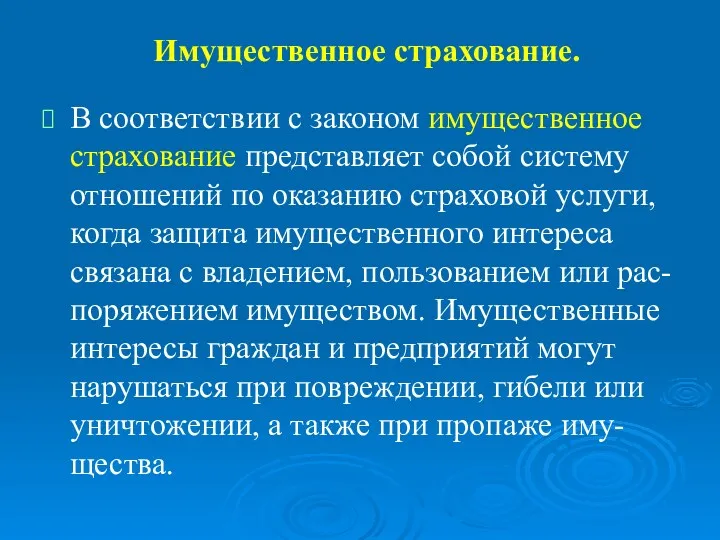 Имущественное страхование.

В соответствии с законом имущественное страхование представляет собой систему отношений по оказанию страховой услуги, когда защита имущественного интереса связана с владением, пользованием или распоряжением имуществом. Имущественные интересы граждан и предприятий могут нарушаться при повреждении, гибели или уничтожении, а также при пропаже имущества.